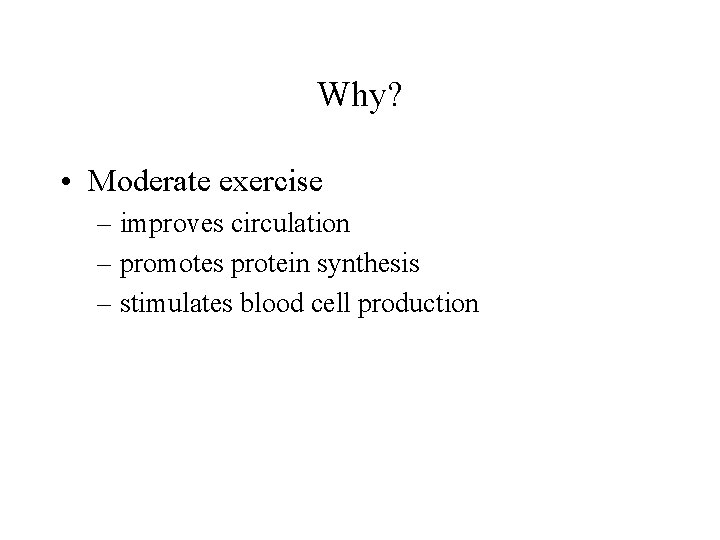 Why?

• Moderate exercise
– improves circulation
– promotes protein synthesis
– stimulates blood cell production